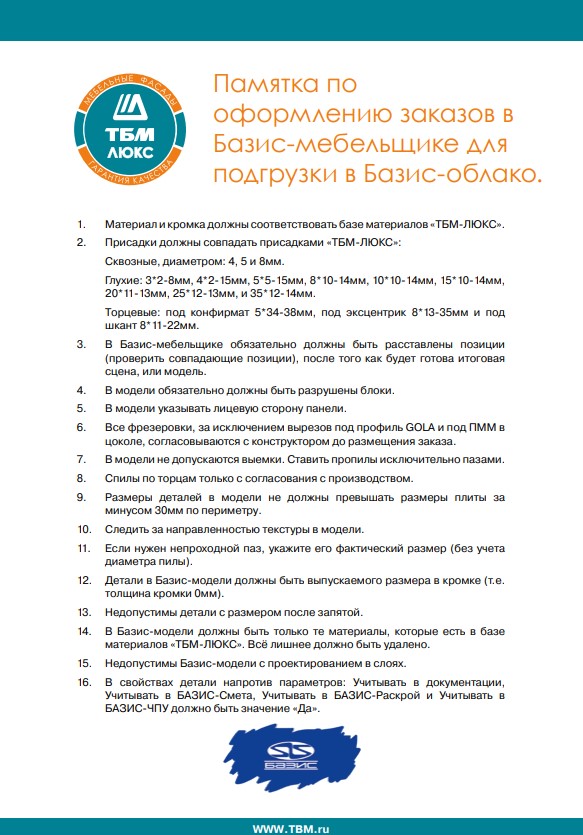 МЕБЕЛЬНЫЕ ФАСАДЫ
ТБМ
ЛЮКС
ГАРАНТИЯ КАЧЕСТВА

Памятка по оформлению заказов в Базис-мебельщике для подгрузки в Базис-облако.

1. Материал и кромка должны соответствовать базе материалов «ТБМ-ЛЮКС».

2. Присадки должны совпадать присадками «ТБМ-ЛЮКС»:

Сквозные, диаметром: 4, 5 и 8мм.

Глухие: 3*2-8мм, 4*2-15мм, 5*5-15мм, 8*10-14мм, 10*10-14мм, 15*10-14мм, 20*11-13мм, 25*12-13мм, и 35*12-14мм.

Торцевые: под конфирмат 5*34-38мм, под эксцентрик 8*13-35мм и под шкант 8*11-22мм.

3. В Базис-мебельщике обязательно должны быть расставлены позиции (проверить совпадающие позиции), после того как будет готова итоговая сцена, или модель.

4. В модели обязательно должны быть разрушены блоки.

5. В модели указывать лицевую сторону панели.

6. Все фрезеровки, за исключением вырезов под профиль GOLA и под ПММ в цоколе, согласовываются с конструктором до размещения заказа.

7. В модели не допускаются выемки. Ставить пропилы исключительно пазами.

8. Спилы по торцам только с согласования с производством.

9. Размеры деталей в модели не должны превышать размеры плиты за минусом 30мм по периметру.

10. Следить за направленностью текстуры в модели.

11. Если нужен непроходной паз, укажите его фактический размер (без учета диаметра пилы).

12. Детали в Базис-модели должны быть выпускаемого размера в кромке (т.е. толщина кромки 0мм).

13. Недопустимы детали с размером после запятой.

14. В Базис-модели должны быть только те материалы, которые есть в базе материалов «ТБМ-ЛЮКС». Всё лишнее должно быть удалено.

15. Недопустимы Базис-модели с проектированием в слоях.

16. В свойствах детали напротив параметров: Учитывать в документации, Учитывать в БАЗИС-Смета, Учитывать в БАЗИС-Раскрой и Учитывать в БАЗИС-ЧПУ должно быть значение «Да».

БАЗИС

WWW.TBM.ru